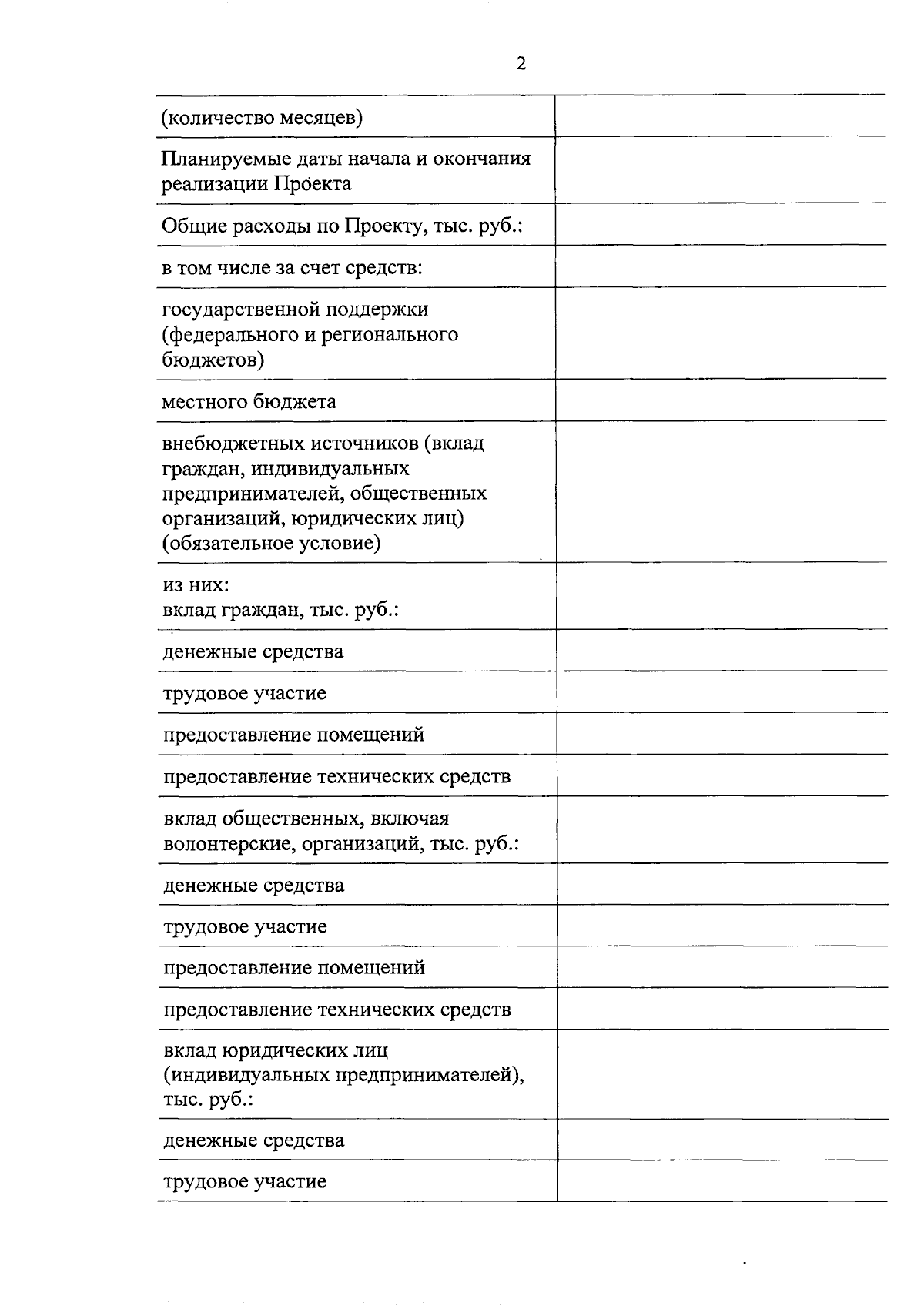 2

| | |
|---|---|
| (количество месяцев) | |
| Планируемые даты начала и окончания реализации Проекта | |
| Общие расходы по Проекту, тыс. руб.: | |
| в том числе за счет средств: | |
| государственной поддержки (федерального и регионального бюджетов) | |
| местного бюджета | |
| внебюджетных источников (вклад граждан, индивидуальных предпринимателей, общественных организаций, юридических лиц) (обязательное условие) | |
| из них: вклад граждан, тыс. руб.: | |
| денежные средства | |
| трудовое участие | |
| предоставление помещений | |
| предоставление технических средств | |
| вклад общественных, включая волонтерские, организаций, тыс. руб.: | |
| денежные средства | |
| трудовое участие | |
| предоставление помещений | |
| предоставление технических средств | |
| вклад юридических лиц (индивидуальных предпринимателей), тыс. руб.: | |
| денежные средства | |
| трудовое участие | |